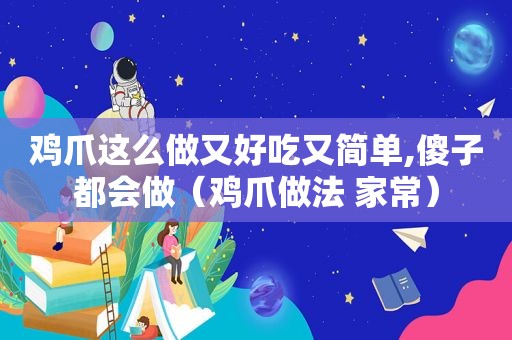 鸡爪这么做又好吃又简单,傻子都会做（鸡爪做法 家常）